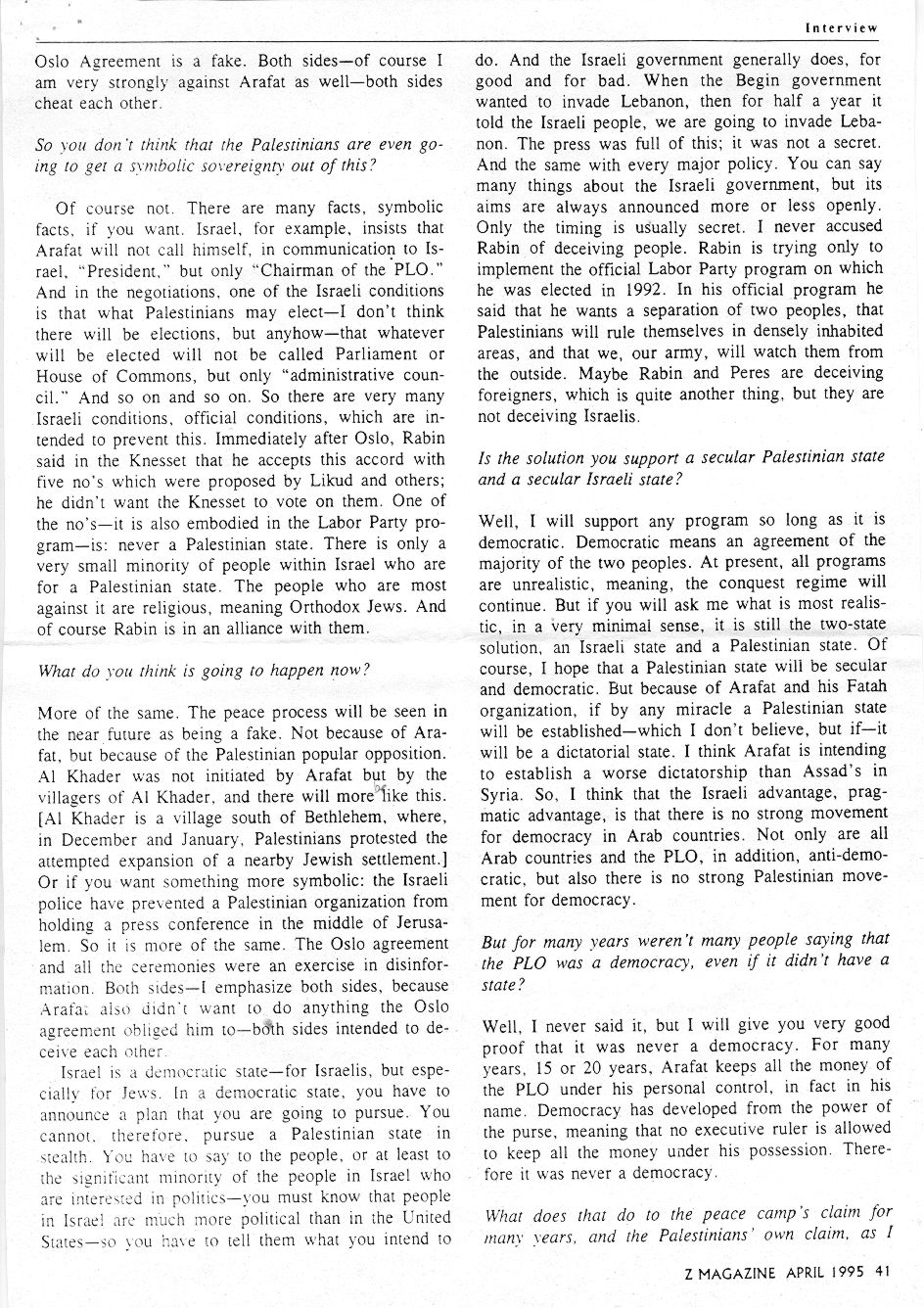 Interview

Oslo Agreement is a fake. Both sides—of course I am very strongly against Arafat as well—both sides cheat each other.

So you don't think that the Palestinians are even going to get a symbolic sovereignty out of this?

Of course not. There are many facts, symbolic facts, if you want. Israel, for example, insists that Arafat will not call himself, in communication to Israel, "President," but only "Chairman of the PLO." And in the negotiations, one of the Israeli conditions is that what Palestinians may elect—I don't think there will be elections, but anyhow—that whatever will be elected will not be called Parliament or House of Commons, but only "administrative council." And so on and so on. So there are very many Israeli conditions, official conditions, which are intended to prevent this. Immediately after Oslo, Rabin said in the Knesset that he accepts this accord with five no's which were proposed by Likud and others; he didn't want the Knesset to vote on them. One of the no's—it is also embodied in the Labor Party program—is: never a Palestinian state. There is only a very small minority of people within Israel who are for a Palestinian state. The people who are most against it are religious, meaning Orthodox Jews. And of course Rabin is in an alliance with them.

What do you think is going to happen now?

More of the same. The peace process will be seen in the near future as being a fake. Not because of Arafat, but because of the Palestinian popular opposition. Al Khader was not initiated by Arafat but by the villagers of Al Khader, and there will more like this. [Al Khader is a village south of Bethlehem, where, in December and January, Palestinians protested the attempted expansion of a nearby Jewish settlement.] Or if you want something more symbolic: the Israeli police have prevented a Palestinian organization from holding a press conference in the middle of Jerusalem. So it is more of the same. The Oslo agreement and all the ceremonies were an exercise in disinformation. Both sides—I emphasize both sides, because Arafat also didn't want to do anything the Oslo agreement obliged him to—both sides intended to deceive each other.

Israel is a democratic state—for Israelis, but especially for Jews. In a democratic state, you have to announce a plan that you are going to pursue. You cannot, therefore, pursue a Palestinian state in stealth. You have to say to the people, or at least to the significant minority of the people in Israel who are interested in politics—you must know that people in Israel are much more political than in the United States—so you have to tell them what you intend to do. And the Israeli government generally does, for good and for bad. When the Begin government wanted to invade Lebanon, then for half a year it told the Israeli people, we are going to invade Lebanon. The press was full of this; it was not a secret. And the same with every major policy. You can say many things about the Israeli government, but its aims are always announced more or less openly. Only the timing is usually secret. I never accused Rabin of deceiving people. Rabin is trying only to implement the official Labor Party program on which he was elected in 1992. In his official program he said that he wants a separation of two peoples, that Palestinians will rule themselves in densely inhabited areas, and that we, our army, will watch them from the outside. Maybe Rabin and Peres are deceiving foreigners, which is quite another thing, but they are not deceiving Israelis.

Is the solution you support a secular Palestinian state and a secular Israeli state?

Well, I will support any program so long as it is democratic. Democratic means an agreement of the majority of the two peoples. At present, all programs are unrealistic, meaning, the conquest regime will continue. But if you will ask me what is most realistic, in a very minimal sense, it is still the two-state solution, an Israeli state and a Palestinian state. Of course, I hope that a Palestinian state will be secular and democratic. But because of Arafat and his Fatah organization, if by any miracle a Palestinian state will be established—which I don't believe, but if—it will be a dictatorial state. I think Arafat is intending to establish a worse dictatorship than Assad's in Syria. So, I think that the Israeli advantage, pragmatic advantage, is that there is no strong movement for democracy in Arab countries. Not only are all Arab countries and the PLO, in addition, anti-democratic, but also there is no strong Palestinian movement for democracy.

But for many years weren't many people saying that the PLO was a democracy, even if it didn't have a state?

Well, I never said it, but I will give you very good proof that it was never a democracy. For many years, 15 or 20 years, Arafat keeps all the money of the PLO under his personal control, in fact in his name. Democracy has developed from the power of the purse, meaning that no executive ruler is allowed to keep all the money under his possession. Therefore it was never a democracy.

What does that do to the peace camp's claim for many years, and the Palestinians' own claim, as I

Z MAGAZINE APRIL 1995 41